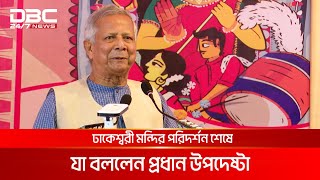 DBC 24/7 NEWS

ঢাকেশ্বরী মন্দির পরিদর্শন শেষে

যা বললেন প্রধান উপদেষ্টা